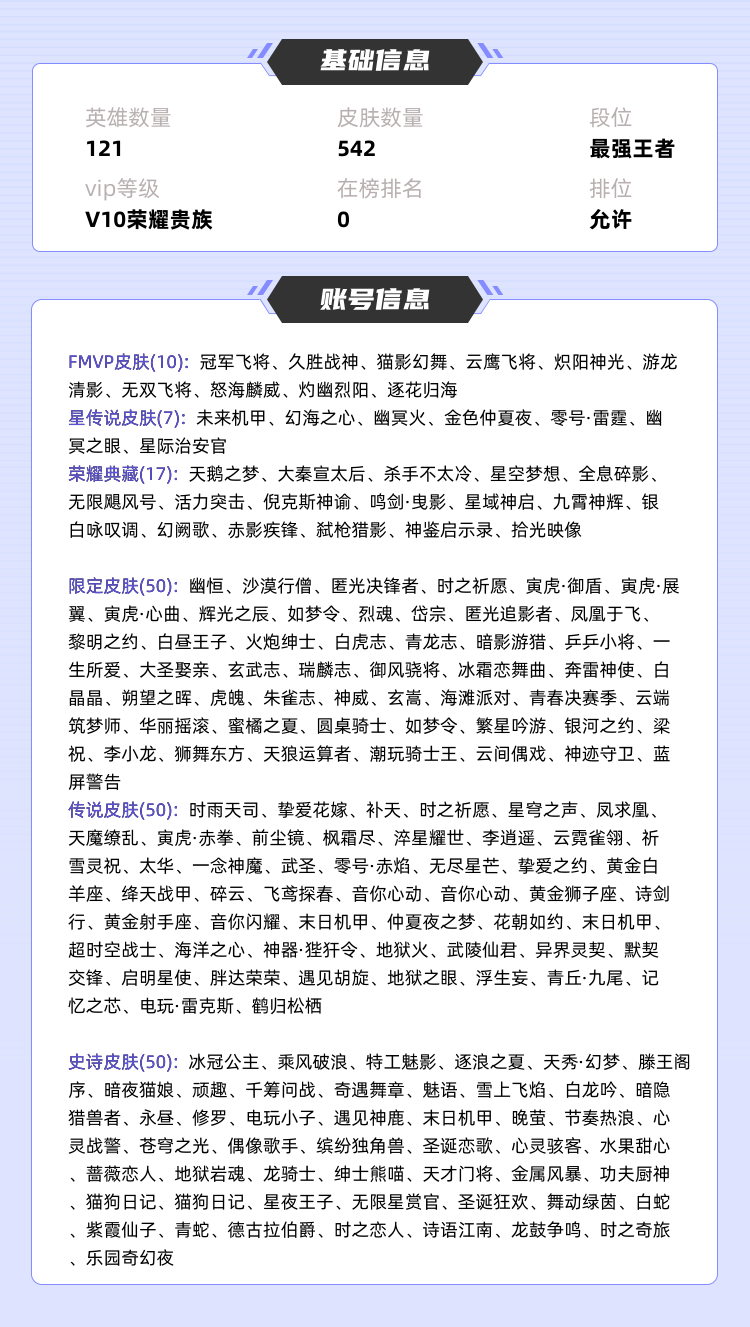 基础信息

英雄数量
121

皮肤数量
542

段位
最强王者

vip等级
V10荣耀贵族

在榜排名
0

排位
允许

账号信息

FMVP皮肤(10): 冠军飞将、久胜战神、猫影幻舞、云鹰飞将、炽阳神光、游龙清影、无双飞将、怒海麟威、灼幽烈阳、逐花归海
星传说皮肤(7): 未来机甲、幻海之心、幽冥火、金色仲夏夜、零号·雷霆、幽冥之眼、星际治安官
荣耀典藏(17): 天鹅之梦、大秦宣太后、杀手不太冷、星空梦想、全息碎影、无限飓风号、活力突击、倪克斯神谕、鸣剑·曳影、星域神启、九霄神辉、银白咏叹调、幻阙歌、赤影疾锋、弑枪猎影、神鉴启示录、拾光映像

限定皮肤(50): 幽恒、沙漠行僧、匿光决锋者、时之祈愿、寅虎·御盾、寅虎·展翼、寅虎·心曲、辉光之辰、如梦令、烈魂、岱宗、匿光追影者、凤凰于飞、黎明之约、白昼王子、火炮绅士、白虎志、青龙志、暗影游猎、乒乒小将、一生所爱、大圣娶亲、玄武志、瑞麟志、御风骁将、冰霜恋舞曲、奔雷神使、白晶晶、朔望之晖、虎魄、朱雀志、神威、玄嵩、海滩派对、青春决赛季、云端筑梦师、华丽摇滚、蜜橘之夏、圆桌骑士、如梦令、繁星吟游、银河之约、梁祝、李小龙、狮舞东方、天狼运算者、潮玩骑士王、云间偶戏、神迹守卫、蓝屏警告
传说皮肤(50): 时雨天司、挚爱花嫁、补天、时之祈愿、星穹之声、凤求凰、天魔缭乱、寅虎·赤拳、前尘镜、枫霜尽、淬星耀世、李逍遥、云霓雀翎、祈雪灵祝、太华、一念神魔、武圣、零号·赤焰、无尽星芒、挚爱之约、黄金白羊座、绛天战甲、碎云、飞鸢探春、音你心动、音你心动、黄金狮子座、诗剑行、黄金射手座、音你闪耀、末日机甲、仲夏夜之梦、花朝如约、末日机甲、超时空战士、海洋之心、神器·狴犴令、地狱火、武陵仙君、异界灵契、默契交锋、启明星使、胖达荣荣、遇见胡旋、地狱之眼、浮生妄、青丘·九尾、记忆之芯、电玩·雷克斯、鹤归松栖

史诗皮肤(50): 冰冠公主、乘风破浪、特工魅影、逐浪之夏、天秀·幻梦、滕王阁序、暗夜猫娘、顽趣、千筹问战、奇遇舞章、魅语、雪上飞焰、白龙吟、暗隐猎兽者、永昼、修罗、电玩小子、遇见神鹿、末日机甲、晚萤、节奏热浪、心灵战警、苍穹之光、偶像歌手、缤纷独角兽、圣诞恋歌、心灵骇客、水果甜心、蔷薇恋人、地狱岩魂、龙骑士、绅士熊喵、天才门将、金属风暴、功夫厨神、猫狗日记、猫狗日记、星夜王子、无限星赏官、圣诞狂欢、舞动绿茵、白蛇、紫霞仙子、青蛇、德古拉伯爵、时之恋人、诗语江南、龙鼓争鸣、时之奇旅、乐园奇幻夜